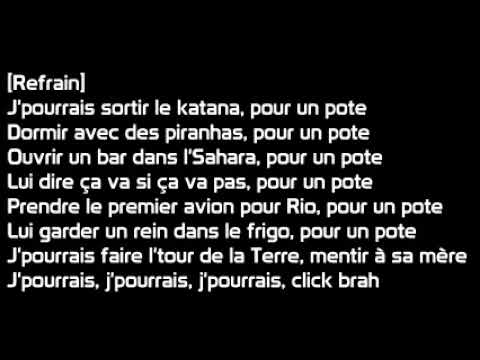 [Refrain]
J'pourrais sortir le katana, pour un pote
Dormir avec des piranhas, pour un pote
Ouvrir un bar dans l'Sahara, pour un pote
Lui dire ça va si ça va pas, pour un pote
Prendre le premier avion pour Rio, pour un pote
Lui garder un rein dans le frigo, pour un pote
J'pourrais faire l'tour de la Terre, mentir à sa mère
J'pourrais, j'pourrais, j'pourrais, click brah